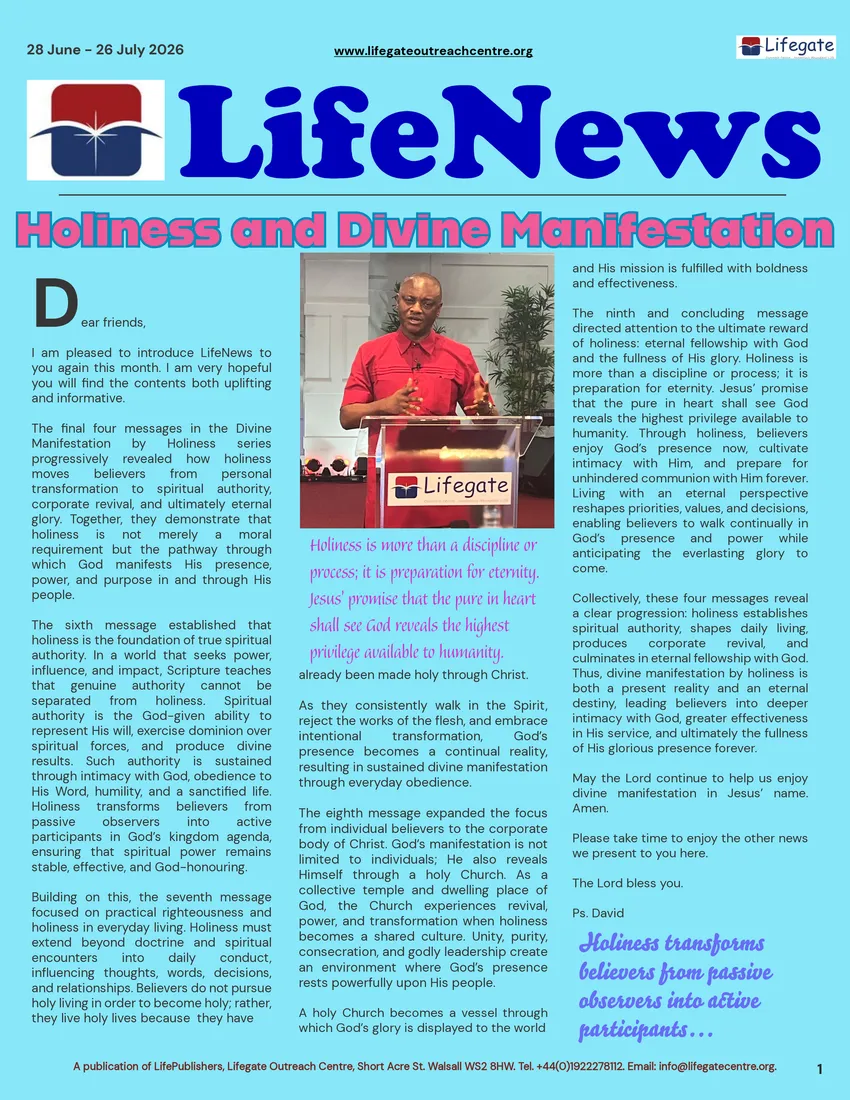 28 June - 26 July 2026

www.lifegateoutreachcentre.org

Lifegate

LifeNews

Holiness and Divine Manifestation

Dear friends,

I am pleased to introduce LifeNews to you again this month. I am very hopeful you will find the contents both uplifting and informative.

The final four messages in the Divine Manifestation by Holiness series progressively revealed how holiness moves believers from personal transformation to spiritual authority, corporate revival, and ultimately eternal glory. Together, they demonstrate that holiness is not merely a moral requirement but the pathway through which God manifests His presence, power, and purpose in and through His people.

The sixth message established that holiness is the foundation of true spiritual authority. In a world that seeks power, influence, and impact, Scripture teaches that genuine authority cannot be separated from holiness. Spiritual authority is the God-given ability to represent His will, exercise dominion over spiritual forces, and produce divine results. Such authority is sustained through intimacy with God, obedience to His Word, humility, and a sanctified life. Holiness transforms believers from passive observers into active participants in God's kingdom agenda, ensuring that spiritual power remains stable, effective, and God-honouring.

Building on this, the seventh message focused on practical righteousness and holiness in everyday living. Holiness must extend beyond doctrine and spiritual encounters into daily conduct, influencing thoughts, words, decisions, and relationships. Believers do not pursue holy living in order to become holy; rather, they live holy lives because they have

Lifegate

Holiness is more than a discipline or process; it is preparation for eternity. Jesus' promise that the pure in heart shall see God reveals the highest privilege available to humanity.

already been made holy through Christ.

As they consistently walk in the Spirit, reject the works of the flesh, and embrace intentional transformation, God's presence becomes a continual reality, resulting in sustained divine manifestation through everyday obedience.

The eighth message expanded the focus from individual believers to the corporate body of Christ. God's manifestation is not limited to individuals; He also reveals Himself through a holy Church. As a collective temple and dwelling place of God, the Church experiences revival, power, and transformation when holiness becomes a shared culture. Unity, purity, consecration, and godly leadership create an environment where God's presence rests powerfully upon His people.

A holy Church becomes a vessel through which God's glory is displayed to the world and His mission is fulfilled with boldness and effectiveness.

The ninth and concluding message directed attention to the ultimate reward of holiness: eternal fellowship with God and the fullness of His glory. Holiness is more than a discipline or process; it is preparation for eternity. Jesus' promise that the pure in heart shall see God reveals the highest privilege available to humanity. Through holiness, believers enjoy God's presence now, cultivate intimacy with Him, and prepare for unhindered communion with Him forever. Living with an eternal perspective reshapes priorities, values, and decisions, enabling believers to walk continually in God's presence and power while anticipating the everlasting glory to come.

Collectively, these four messages reveal a clear progression: holiness establishes spiritual authority, shapes daily living, produces corporate revival, and culminates in eternal fellowship with God. Thus, divine manifestation by holiness is both a present reality and an eternal destiny, leading believers into deeper intimacy with God, greater effectiveness in His service, and ultimately the fullness of His glorious presence forever.

May the Lord continue to help us enjoy divine manifestation in Jesus' name. Amen.

Please take time to enjoy the other news we present to you here.

The Lord bless you.

Ps. David

Holiness transforms believers from passive observers into active participants…

A publication of LifePublishers, Lifegate Outreach Centre, Short Acre St. Walsall WS2 8HW. Tel. +44(0)1922278112. Email: info@lifegatecentre.org.

1